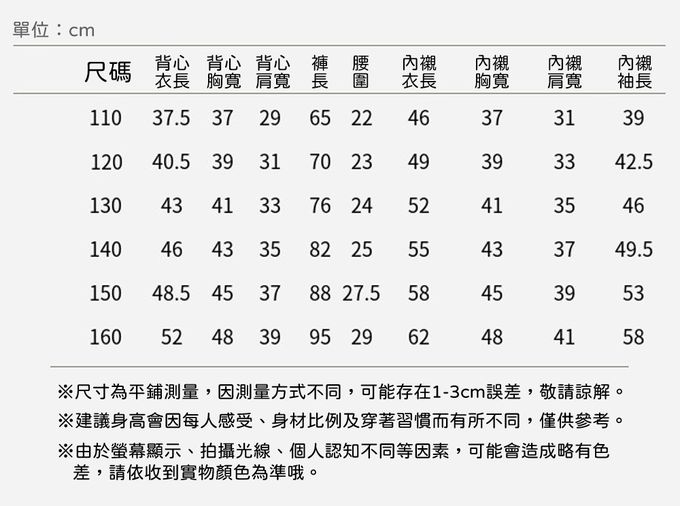 單位：cm

| 尺碼 | 背心衣長 | 背心胸寬 | 背心肩寬 | 褲長 | 腰圍 | 內襯衣長 | 內襯胸寬 | 內襯肩寬 | 內襯袖長 |
|---|---|---|---|---|---|---|---|---|---|
| 110 | 37.5 | 37 | 29 | 65 | 22 | 46 | 37 | 31 | 39 |
| 120 | 40.5 | 39 | 31 | 70 | 23 | 49 | 39 | 33 | 42.5 |
| 130 | 43 | 41 | 33 | 76 | 24 | 52 | 41 | 35 | 46 |
| 140 | 46 | 43 | 35 | 82 | 25 | 55 | 43 | 37 | 49.5 |
| 150 | 48.5 | 45 | 37 | 88 | 27.5 | 58 | 45 | 39 | 53 |
| 160 | 52 | 48 | 39 | 95 | 29 | 62 | 48 | 41 | 58 |

※尺寸為平鋪測量，因測量方式不同，可能存在1-3cm誤差，敬請諒解。

※建議身高會因每人感受、身材比例及穿著習慣而有所不同，僅供參考。

※由於螢幕顯示、拍攝光線、個人認知不同等因素，可能會造成略有色差，請依收到實物顏色為準哦。